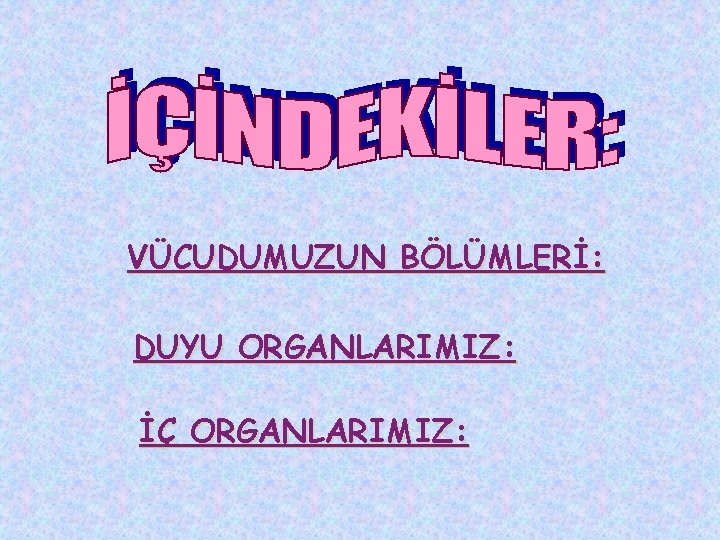 İÇİNDEKİLER:

VÜCUDUMUZUN BÖLÜMLERİ:

DUYU ORGANLARIMIZ:

İÇ ORGANLARIMIZ: